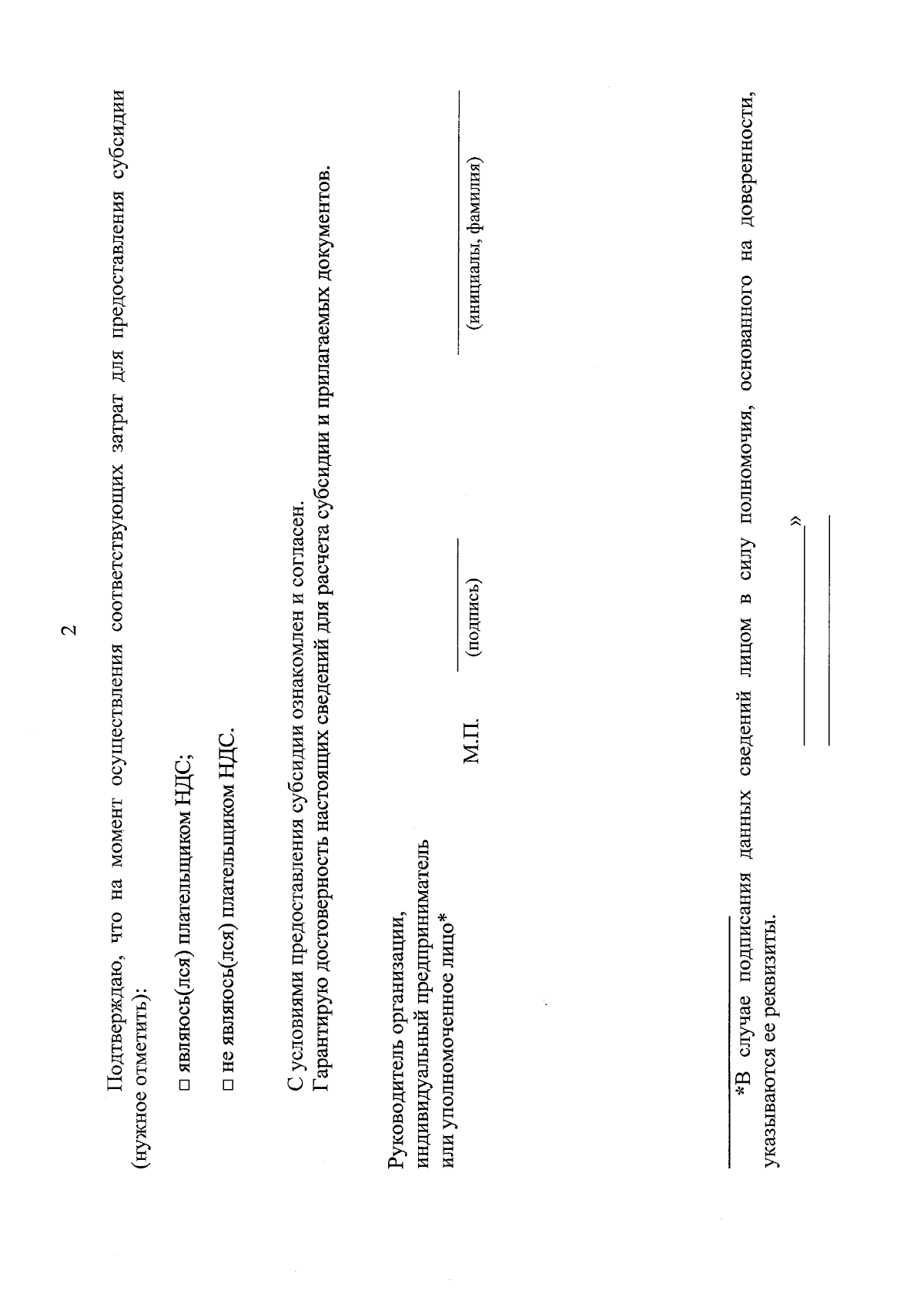 2

Подтверждаю, что на момент осуществления соответствующих затрат для предоставления субсидии (нужное отметить):

□ являюсь(лся) плательщиком НДС;

□ не являюсь(лся) плательщиком НДС.

С условиями предоставления субсидии ознакомлен и согласен.
Гарантирую достоверность настоящих сведений для расчета субсидии и прилагаемых документов.

Руководитель организации, индивидуальный предприниматель или уполномоченное лицо*

М.П. (подпись) (инициалы, фамилия)

*В случае подписания данных сведений лицом в силу полномочия, основанного на доверенности, указываются ее реквизиты.

»